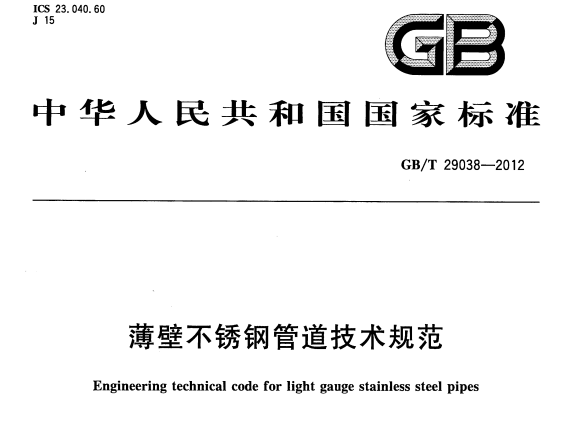 ICS 23.040.60
J 15

GB

中华人民共和国国家标准

GB/T 29038—2012

薄壁不锈钢管道技术规范

Engineering technical code for light gauge stainless steel pipes